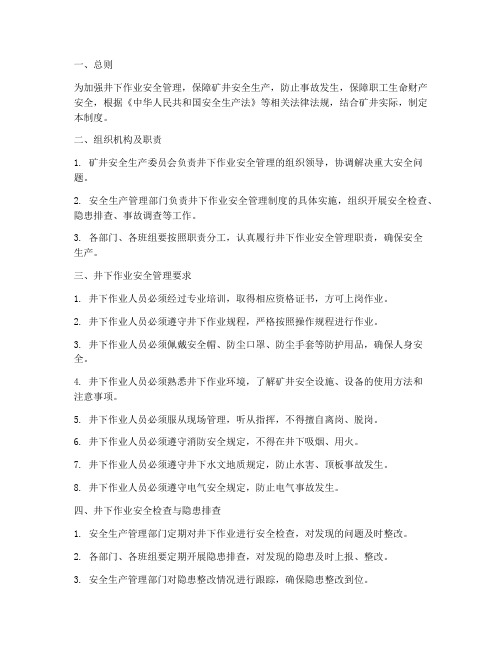 一、总则

为加强井下作业安全管理，保障矿井安全生产，防止事故发生，保障职工生命财产安全，根据《中华人民共和国安全生产法》等相关法律法规，结合矿井实际，制定本制度。

二、组织机构及职责

1. 矿井安全生产委员会负责井下作业安全管理的组织领导，协调解决重大安全问题。

2. 安全生产管理部门负责井下作业安全管理制度的具体实施，组织开展安全检查、隐患排查、事故调查等工作。

3. 各部门、各班组要按照职责分工，认真履行井下作业安全管理职责，确保安全生产。

三、井下作业安全管理要求

1. 井下作业人员必须经过专业培训，取得相应资格证书，方可上岗作业。

2. 井下作业人员必须遵守井下作业规程，严格按照操作规程进行作业。

3. 井下作业人员必须佩戴安全帽、防尘口罩、防尘手套等防护用品，确保人身安全。

4. 井下作业人员必须熟悉井下作业环境，了解矿井安全设施、设备的使用方法和注意事项。

5. 井下作业人员必须服从现场管理，听从指挥，不得擅自离岗、脱岗。

6. 井下作业人员必须遵守消防安全规定，不得在井下吸烟、用火。

7. 井下作业人员必须遵守井下水文地质规定，防止水害、顶板事故发生。

8. 井下作业人员必须遵守电气安全规定，防止电气事故发生。

四、井下作业安全检查与隐患排查

1. 安全生产管理部门定期对井下作业进行安全检查，对发现的问题及时整改。

2. 各部门、各班组要定期开展隐患排查，对发现的隐患及时上报、整改。

3. 安全生产管理部门对隐患整改情况进行跟踪，确保隐患整改到位。